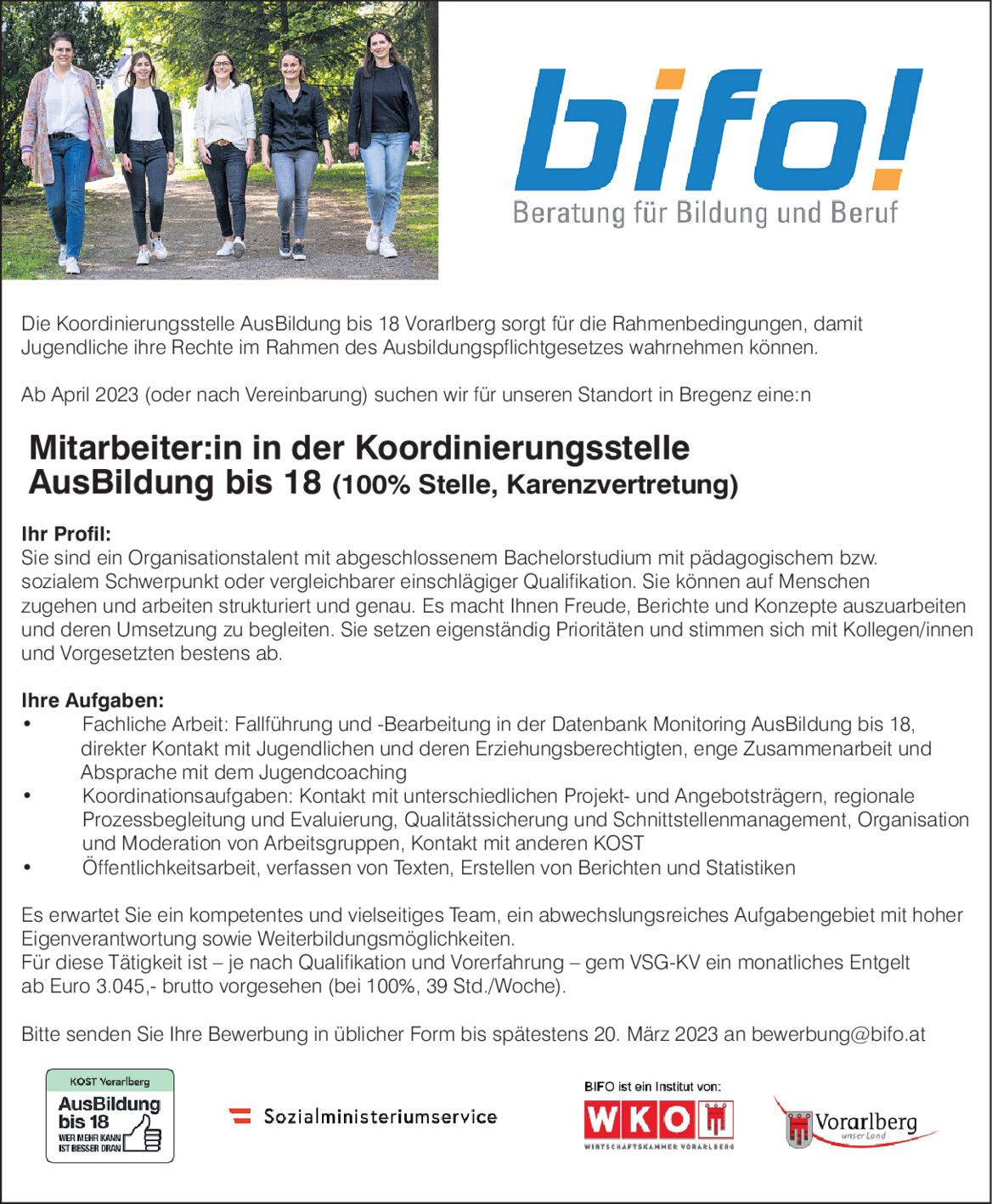 bifo!
Beratung für Bildung und Beruf

Die Koordinierungsstelle AusBildung bis 18 Vorarlberg sorgt für die Rahmenbedingungen, damit Jugendliche ihre Rechte im Rahmen des Ausbildungspflichtgesetzes wahrnehmen können.

Ab April 2023 (oder nach Vereinbarung) suchen wir für unseren Standort in Bregenz eine:n

Mitarbeiter:in in der Koordinierungsstelle AusBildung bis 18 (100% Stelle, Karenzvertretung)

Ihr Profil:
Sie sind ein Organisationstalent mit abgeschlossenem Bachelorstudium mit pädagogischem bzw. sozialem Schwerpunkt oder vergleichbarer einschlägiger Qualifikation. Sie können auf Menschen zugehen und arbeiten strukturiert und genau. Es macht Ihnen Freude, Berichte und Konzepte auszuarbeiten und deren Umsetzung zu begleiten. Sie setzen eigenständig Prioritäten und stimmen sich mit Kollegen/innen und Vorgesetzten bestens ab.

Ihre Aufgaben:
• Fachliche Arbeit: Fallführung und -Bearbeitung in der Datenbank Monitoring AusBildung bis 18, direkter Kontakt mit Jugendlichen und deren Erziehungsberechtigten, enge Zusammenarbeit und Absprache mit dem Jugendcoaching
• Koordinationsaufgaben: Kontakt mit unterschiedlichen Projekt- und Angebotsträgern, regionale Prozessbegleitung und Evaluierung, Qualitätssicherung und Schnittstellenmanagement, Organisation und Moderation von Arbeitsgruppen, Kontakt mit anderen KOST
• Öffentlichkeitsarbeit, verfassen von Texten, Erstellen von Berichten und Statistiken

Es erwartet Sie ein kompetentes und vielseitiges Team, ein abwechslungsreiches Aufgabengebiet mit hoher Eigenverantwortung sowie Weiterbildungsmöglichkeiten.
Für diese Tätigkeit ist – je nach Qualifikation und Vorerfahrung – gem VSG-KV ein monatliches Entgelt ab Euro 3.045,- brutto vorgesehen (bei 100%, 39 Std./Woche).

Bitte senden Sie Ihre Bewerbung in üblicher Form bis spätestens 20. März 2023 an bewerbung@bifo.at

KOST Vorarlberg
AusBildung bis 18
WER MEHR KANN IST BESSER DRAN

Sozialministeriumservice

BIFO ist ein Institut von:
WKO
WIRTSCHAFTSKAMMER VORARLBERG

Vorarlberg
unser Land